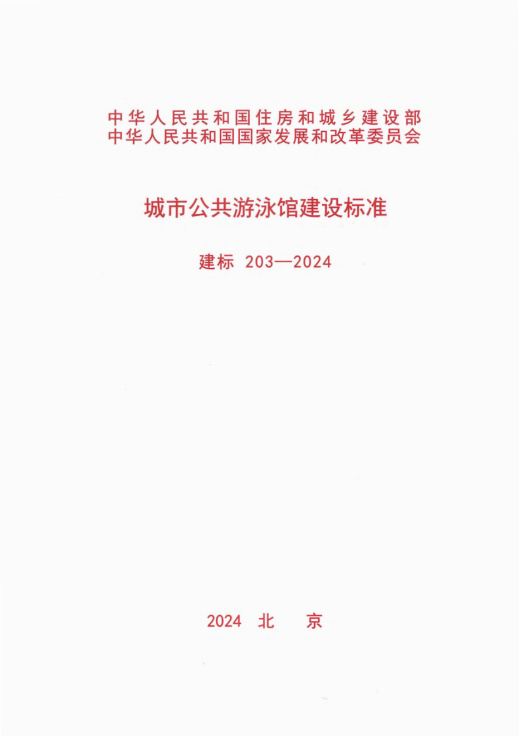 中华人民共和国住房和城乡建设部
中华人民共和国国家发展和改革委员会

城市公共游泳馆建设标准

建标 203—2024

2024 北 京